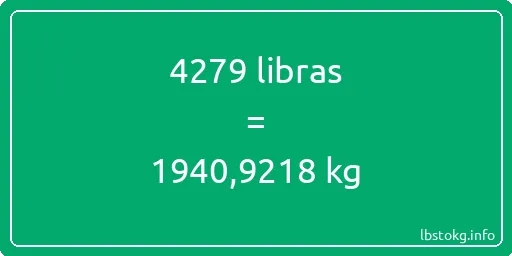 4279 libras

=

1940,9218 kg

lbstokg.info